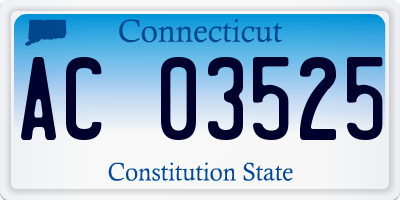 Connecticut

AC 03525

Constitution State